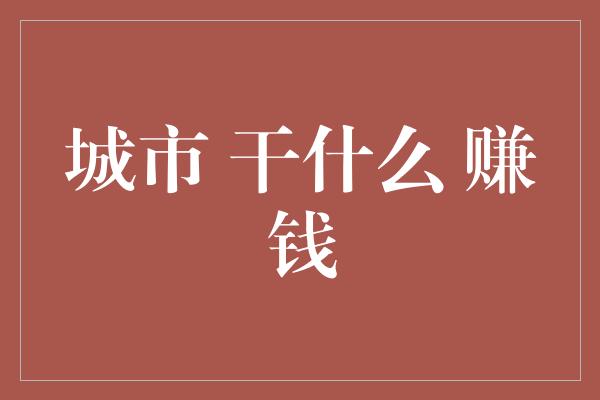 城市 干什么 赚钱